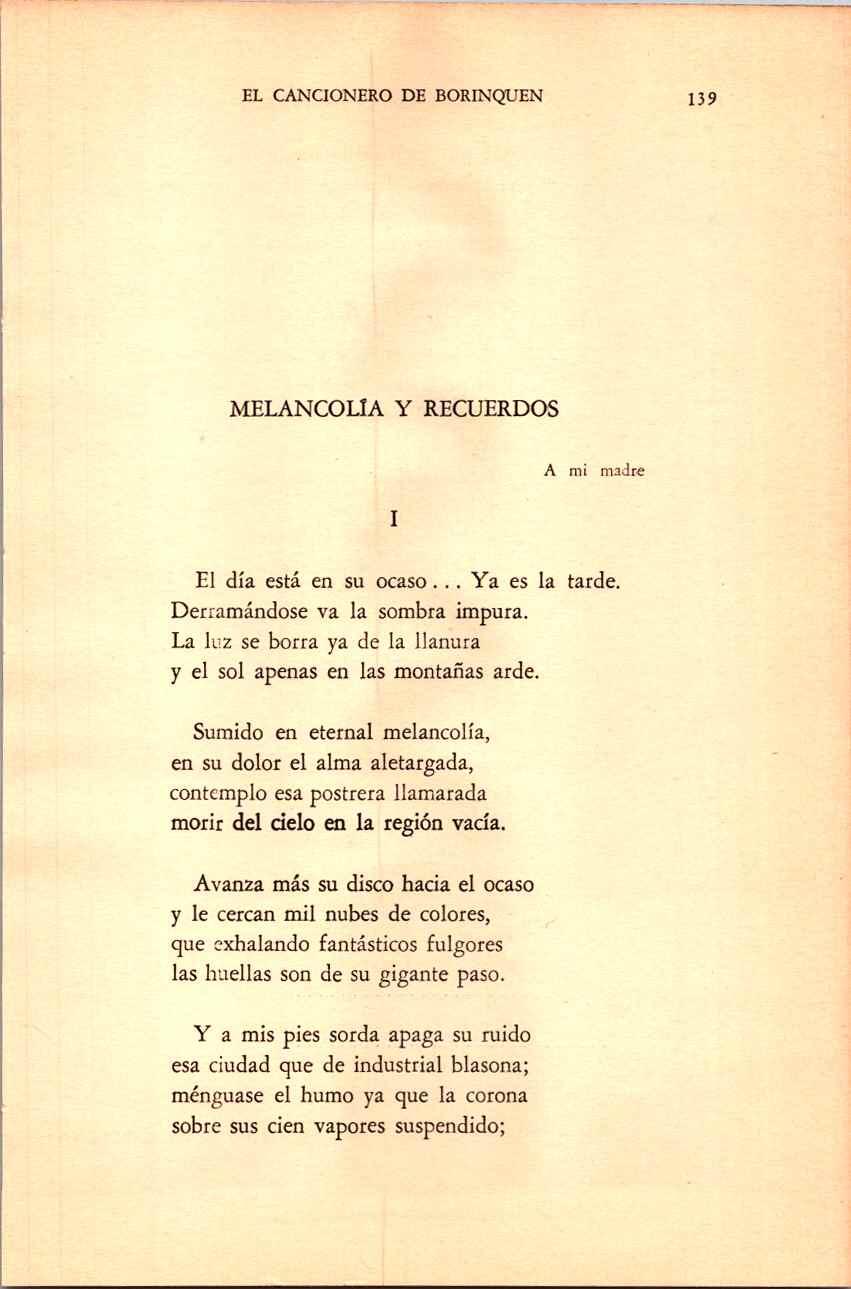 EL CANCIONERO DE BORINQUEN 139

MELANCOLÍA Y RECUERDOS

A mi madre

I

El día está en su ocaso... Ya es la tarde.
Derramándose va la sombra impura.
La luz se borra ya de la llanura
y el sol apenas en las montañas arde.

Sumido en eternal melancolía,
en su dolor el alma aletargada,
contemplo esa postrera llamarada
morir del cielo en la región vacía.

Avanza más su disco hacia el ocaso
y le cercan mil nubes de colores,
que exhalando fantásticos fulgores
las huellas son de su gigante paso.

Y a mis pies sorda apaga su ruido
esa ciudad que de industrial blasona;
ménguase el humo ya que la corona
sobre sus cien vapores suspendido;